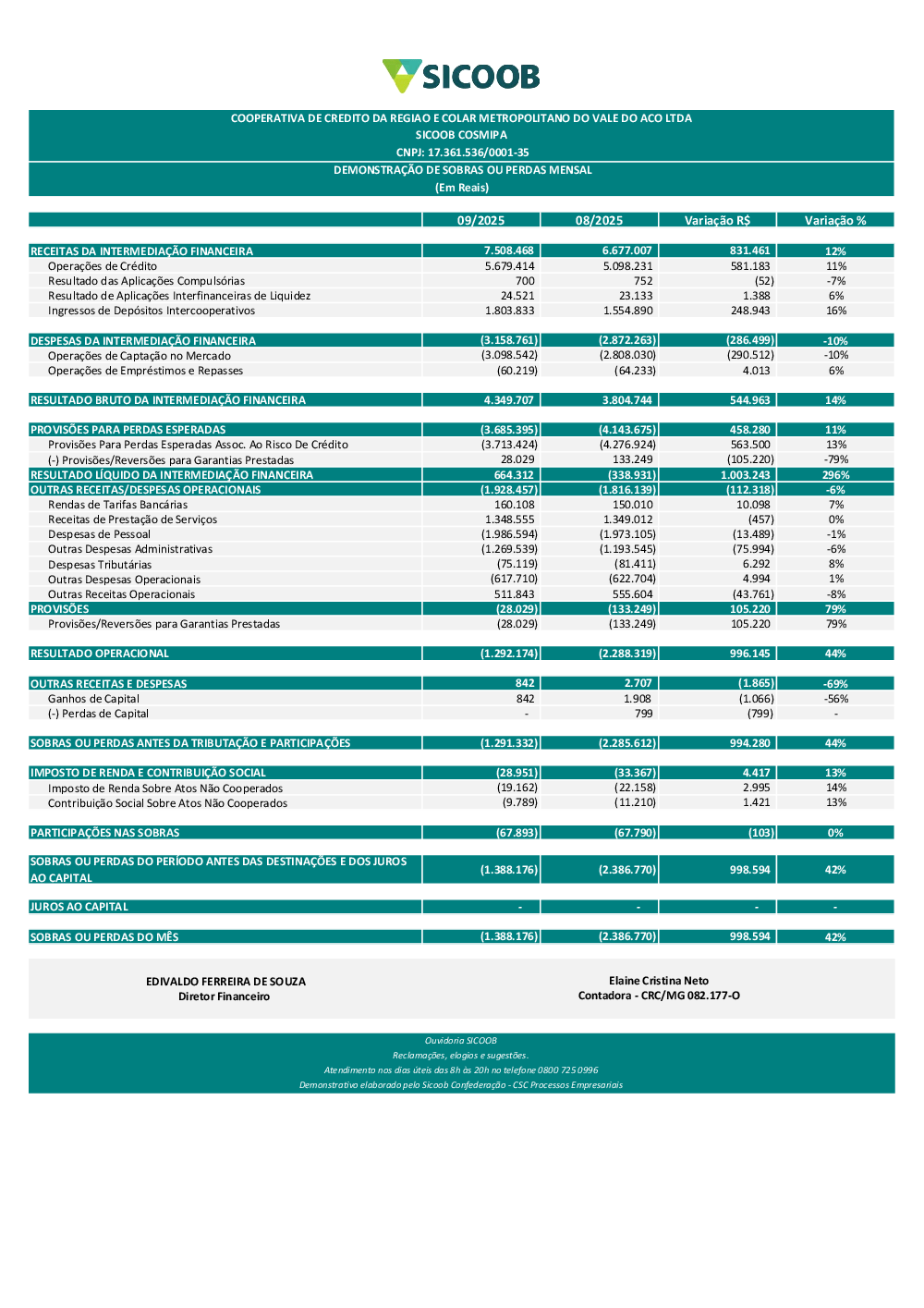 SICOOB

COOPERATIVA DE CREDITO DA REGIAO E COLAR METROPOLITANO DO VALE DO ACO LTDA
SICOOB COSMIPA
CNPJ: 17.361.536/0001-35
DEMONSTRAÇÃO DE SOBRAS OU PERDAS MENSAL
(Em Reais)

| | 09/2025 | 08/2025 | Variação R$ | Variação % |
|---|---|---|---|---|
| RECEITAS DA INTERMEDIAÇÃO FINANCEIRA | 7.508.468 | 6.677.007 | 831.461 | 12% |
| Operações de Crédito | 5.679.414 | 5.098.231 | 581.183 | 11% |
| Resultado das Aplicações Compulsórias | 700 | 752 | (52) | -7% |
| Resultado de Aplicações Interfinanceiras de Liquidez | 24.521 | 23.133 | 1.388 | 6% |
| Ingressos de Depósitos Intercooperativos | 1.803.833 | 1.554.890 | 248.943 | 16% |
| DESPESAS DA INTERMEDIAÇÃO FINANCEIRA | (3.158.761) | (2.872.263) | (286.499) | -10% |
| Operações de Captação no Mercado | (3.098.542) | (2.808.030) | (290.512) | -10% |
| Operações de Empréstimos e Repasses | (60.219) | (64.233) | 4.013 | 6% |
| RESULTADO BRUTO DA INTERMEDIAÇÃO FINANCEIRA | 4.349.707 | 3.804.744 | 544.963 | 14% |
| PROVISÕES PARA PERDAS ESPERADAS | (3.685.395) | (4.143.675) | 458.280 | 11% |
| Provisões Para Perdas Esperadas Assoc. Ao Risco De Crédito | (3.713.424) | (4.276.924) | 563.500 | 13% |
| (-) Provisões/Reversões para Garantias Prestadas | 28.029 | 133.249 | (105.220) | -79% |
| RESULTADO LÍQUIDO DA INTERMEDIAÇÃO FINANCEIRA | 664.312 | (338.931) | 1.003.243 | 296% |
| OUTRAS RECEITAS/DESPESAS OPERACIONAIS | (1.928.457) | (1.816.139) | (112.318) | -6% |
| Rendas de Tarifas Bancárias | 160.108 | 150.010 | 10.098 | 7% |
| Receitas de Prestação de Serviços | 1.348.555 | 1.349.012 | (457) | 0% |
| Despesas de Pessoal | (1.986.594) | (1.973.105) | (13.489) | -1% |
| Outras Despesas Administrativas | (1.269.539) | (1.193.545) | (75.994) | -6% |
| Despesas Tributárias | (75.119) | (81.411) | 6.292 | 8% |
| Outras Despesas Operacionais | (617.710) | (622.704) | 4.994 | 1% |
| Outras Receitas Operacionais | 511.843 | 555.604 | (43.761) | -8% |
| PROVISÕES | (28.029) | (133.249) | 105.220 | 79% |
| Provisões/Reversões para Garantias Prestadas | (28.029) | (133.249) | 105.220 | 79% |
| RESULTADO OPERACIONAL | (1.292.174) | (2.288.319) | 996.145 | 44% |
| OUTRAS RECEITAS E DESPESAS | 842 | 2.707 | (1.865) | -69% |
| Ganhos de Capital | 842 | 1.908 | (1.066) | -56% |
| (-) Perdas de Capital | - | 799 | (799) | - |
| SOBRAS OU PERDAS ANTES DA TRIBUTAÇÃO E PARTICIPAÇÕES | (1.291.332) | (2.285.612) | 994.280 | 44% |
| IMPOSTO DE RENDA E CONTRIBUIÇÃO SOCIAL | (28.951) | (33.367) | 4.417 | 13% |
| Imposto de Renda Sobre Atos Não Cooperados | (19.162) | (22.158) | 2.995 | 14% |
| Contribuição Social Sobre Atos Não Cooperados | (9.789) | (11.210) | 1.421 | 13% |
| PARTICIPAÇÕES NAS SOBRAS | (67.893) | (67.790) | (103) | 0% |
| SOBRAS OU PERDAS DO PERÍODO ANTES DAS DESTINAÇÕES E DOS JUROS AO CAPITAL | (1.388.176) | (2.386.770) | 998.594 | 42% |
| JUROS AO CAPITAL | - | - | - | - |
| SOBRAS OU PERDAS DO MÊS | (1.388.176) | (2.386.770) | 998.594 | 42% |

EDIVALDO FERREIRA DE SOUZA
Diretor Financeiro

Elaine Cristina Neto
Contadora - CRC/MG 082.177-O

Ouvidoria SICOOB
Reclamações, elogios e sugestões.
Atendimento nos dias úteis das 8h às 20h no telefone 0800 725 0996
Demonstrativo elaborado pelo Sicoob Confederação - CSC Processos Empresariais